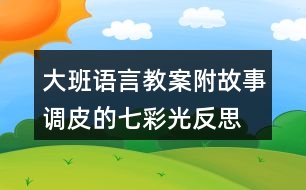 大班语言教案附故事调皮的七彩光反思